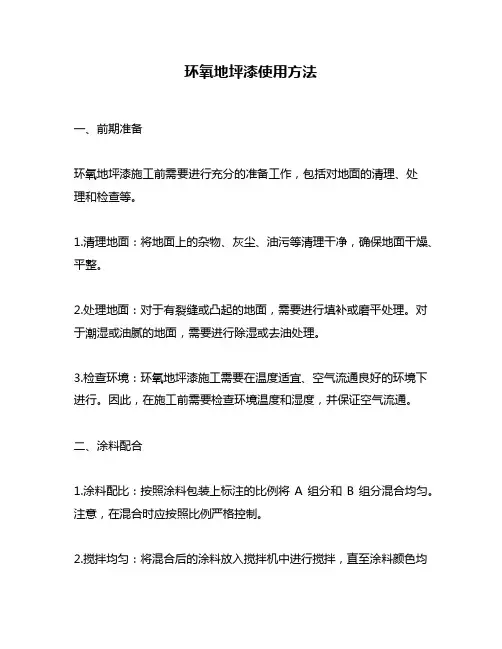 环氧地坪漆使用方法

一、前期准备

环氧地坪漆施工前需要进行充分的准备工作，包括对地面的清理、处理和检查等。

1.清理地面：将地面上的杂物、灰尘、油污等清理干净，确保地面干燥、平整。

2.处理地面：对于有裂缝或凸起的地面，需要进行填补或磨平处理。对于潮湿或油腻的地面，需要进行除湿或去油处理。

3.检查环境：环氧地坪漆施工需要在温度适宜、空气流通良好的环境下进行。因此，在施工前需要检查环境温度和湿度，并保证空气流通。

二、涂料配合

1.涂料配比：按照涂料包装上标注的比例将 A 组分和 B 组分混合均匀。注意，在混合时应按照比例严格控制。

2.搅拌均匀：将混合后的涂料放入搅拌机中进行搅拌，直至涂料颜色均